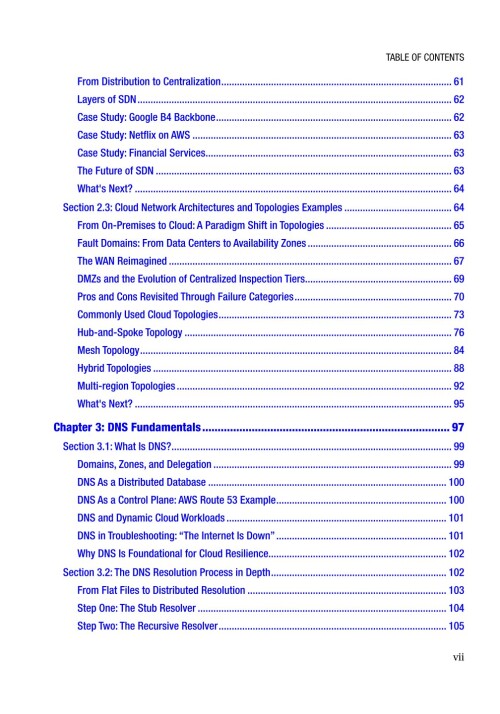 TABLE OF CONTENTS

From Distribution to Centralization 61
Layers of SDN 62
Case Study: Google B4 Backbone 62
Case Study: Netflix on AWS 63
Case Study: Financial Services 63
The Future of SDN 63
What's Next? 64
Section 2.3: Cloud Network Architectures and Topologies Examples 64
From On-Premises to Cloud: A Paradigm Shift in Topologies 65
Fault Domains: From Data Centers to Availability Zones 66
The WAN Reimagined 67
DMZs and the Evolution of Centralized Inspection Tiers 69
Pros and Cons Revisited Through Failure Categories 70
Commonly Used Cloud Topologies 73
Hub-and-Spoke Topology 76
Mesh Topology 84
Hybrid Topologies 88
Multi-region Topologies 92
What's Next? 95
Chapter 3: DNS Fundamentals 97
Section 3.1: What Is DNS? 99
Domains, Zones, and Delegation 99
DNS As a Distributed Database 100
DNS As a Control Plane: AWS Route 53 Example 100
DNS and Dynamic Cloud Workloads 101
DNS in Troubleshooting: "The Internet Is Down" 101
Why DNS Is Foundational for Cloud Resilience 102
Section 3.2: The DNS Resolution Process in Depth 102
From Flat Files to Distributed Resolution 103
Step One: The Stub Resolver 104
Step Two: The Recursive Resolver 105

vii